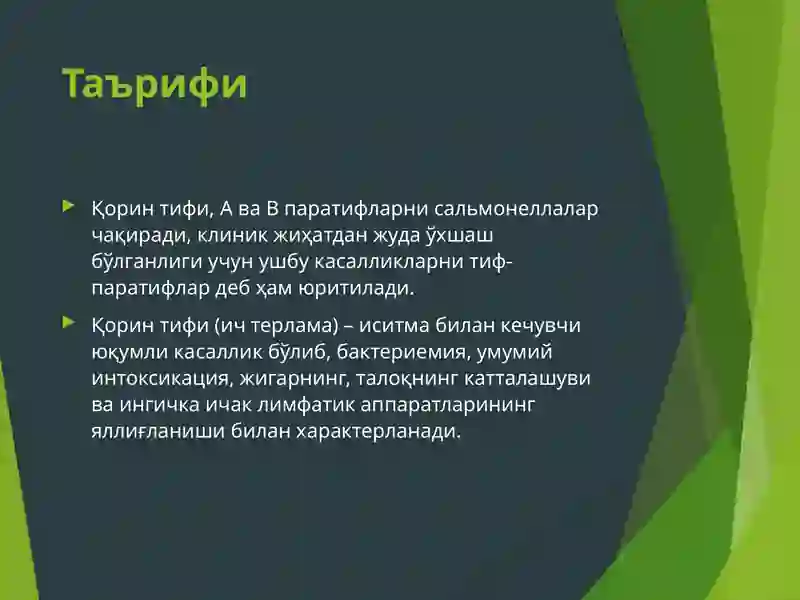 Таърифи

Қорин тифи, А ва В паратифларни сальмонеллалар чақиради, клиник жиҳатдан жуда ўхшаш бўлганлиги учун ушбу касалликларни тиф-паратифлар деб ҳам юритилади.

Қорин тифи (ич терлама) – иситма билан кечувчи юқумли касаллик бўлиб, бактериемия, умумий интоксикация, жигарнинг, талоқнинг катталашуви ва ингичка ичак лимфатик аппаратларининг яллиғланиши билан характерланади.